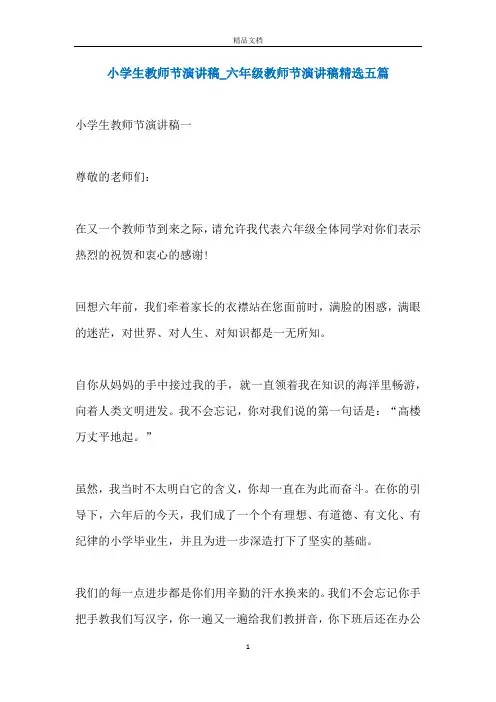 精品文档

小学生教师节演讲稿_六年级教师节演讲稿精选五篇

小学生教师节演讲稿一

尊敬的老师们：

在又一个教师节到来之际，请允许我代表六年级全体同学对你们表示热烈的祝贺和衷心的感谢！

回想六年前，我们牵着家长的衣襟站在您面前时，满脸的困惑，满眼的迷茫，对世界、对人生、对知识都是一无所知。

自你从妈妈的手中接过我的手，就一直领着我在知识的海洋里畅游，向着人类文明进发。我不会忘记，你对我们说的第一句话是：“高楼万丈平地起。”

虽然，我当时不太明白它的含义，你却一直在为此而奋斗。在你的引导下，六年后的今天，我们成了一个个有理想、有道德、有文化、有纪律的小学毕业生，并且为进一步深造打下了坚实的基础。

我们的每一点进步都是你们用辛勤的汗水换来的。我们不会忘记你手把手教我们写汉字，你一遍又一遍给我们教拼音，你下班后还在办公

1